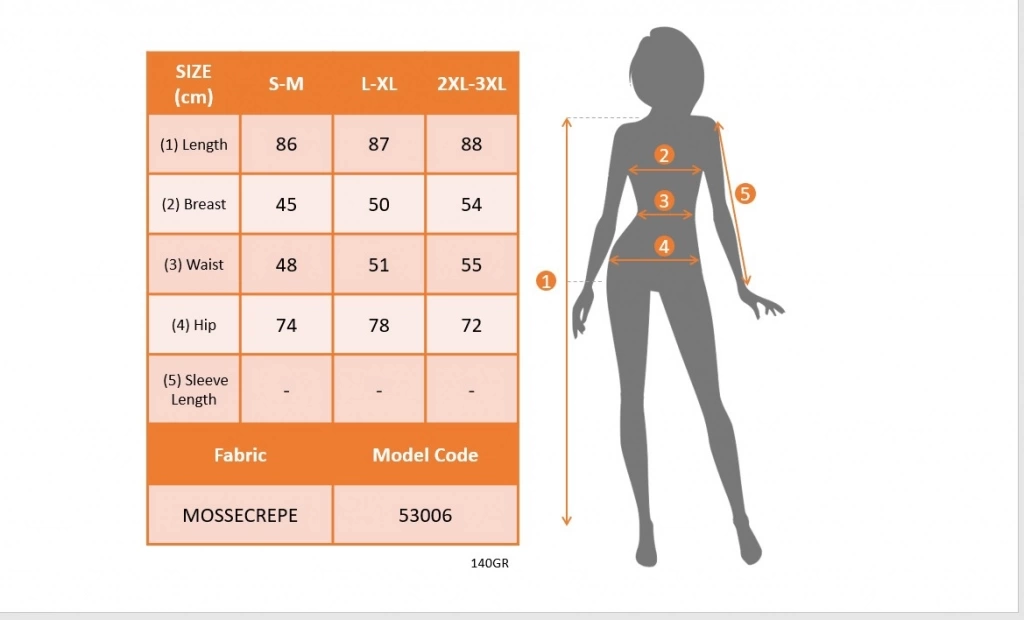 | SIZE (cm) | S-M | L-XL | 2XL-3XL |
|---|---|---|---|
| (1) Length | 86 | 87 | 88 |
| (2) Breast | 45 | 50 | 54 |
| (3) Waist | 48 | 51 | 55 |
| (4) Hip | 74 | 78 | 72 |
| (5) Sleeve Length | - | - | - |

| Fabric | Model Code |
|---|---|
| MOSSECREPE | 53006 |

140GR

2
3
4
5
1